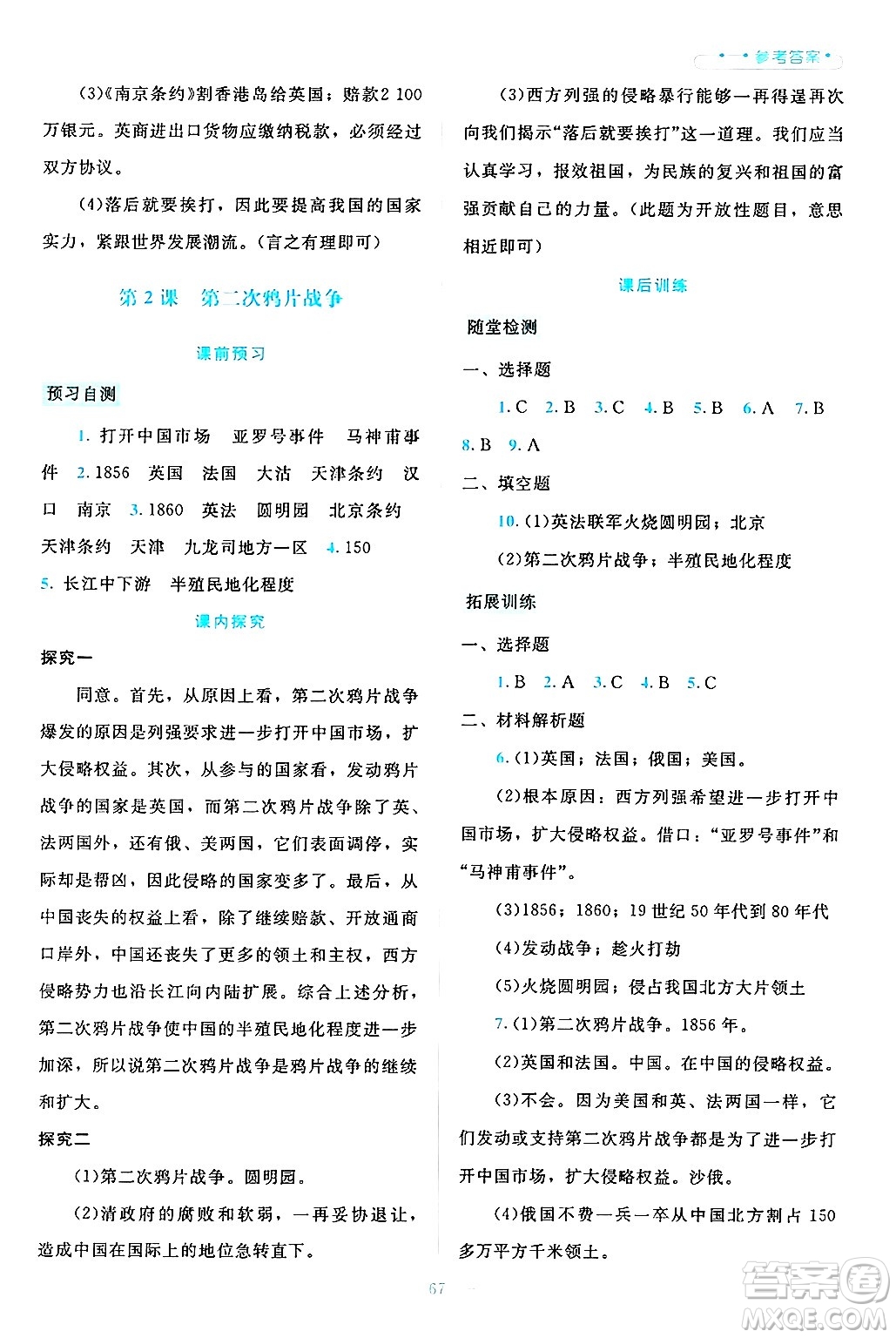 参考答案

(3)《南京条约》割香港岛给英国；赔款2 100万银元。英商进出口货物应缴纳税款，必须经过双方协议。

(4)落后就要挨打，因此要提高我国的国家实力，紧跟世界发展潮流。(言之有理即可)

第2课　第二次鸦片战争

课前预习

预习自测

1. 打开中国市场　亚罗号事件　马神甫事件　2. 1856　英国　法国　大沽　天津条约　汉口　南京　3. 1860　英法　圆明园　北京条约　天津条约　天津　九龙司地方一区　4. 150　5. 长江中下游　半殖民地化程度

课内探究

探究一

同意。首先，从原因上看，第二次鸦片战争爆发的原因是列强要求进一步打开中国市场，扩大侵略权益。其次，从参与的国家看，发动鸦片战争的国家是英国，而第二次鸦片战争除了英、法两国外，还有俄、美两国，它们表面调停，实际却是帮凶，因此侵略的国家变多了。最后，从中国丧失的权益上看，除了继续赔款、开放通商口岸外，中国还丧失了更多的领土和主权，西方侵略势力也沿长江向内陆扩展。综合上述分析，第二次鸦片战争使中国的半殖民地化程度进一步加深，所以说第二次鸦片战争是鸦片战争的继续和扩大。

探究二

(1)第二次鸦片战争。圆明园。

(2)清政府的腐败和软弱，一再妥协退让，造成中国在国际上的地位急转直下。

(3)西方列强的侵略暴行能够一再得逞再次向我们揭示“落后就要挨打”这一道理。我们应当认真学习，报效祖国，为民族的复兴和祖国的富强贡献自己的力量。(此题为开放性题目，意思相近即可)

课后训练

随堂检测

一、选择题

1. C　2. B　3. C　4. B　5. B　6. A　7. B　8. B　9. A

二、填空题

10. (1)英法联军火烧圆明园；北京

(2)第二次鸦片战争；半殖民地化程度

拓展训练

一、选择题

1. B　2. A　3. C　4. B　5. C

二、材料解析题

6. (1)英国；法国；俄国；美国。

(2)根本原因：西方列强希望进一步打开中国市场，扩大侵略权益。借口：“亚罗号事件”和“马神甫事件”。

(3)1856；1860；19世纪50年代到80年代

(4)发动战争；趁火打劫

(5)火烧圆明园；侵占我国北方大片领土

7. (1)第二次鸦片战争。1856年。

(2)英国和法国。中国。在中国的侵略权益。

(3)不会。因为美国和英、法两国一样，它们发动或支持第二次鸦片战争都是为了进一步打开中国市场，扩大侵略权益。沙俄。

(4)俄国不费一兵一卒从中国北方割占150多万平方千米领土。

67

答案圈 MXQE.COM